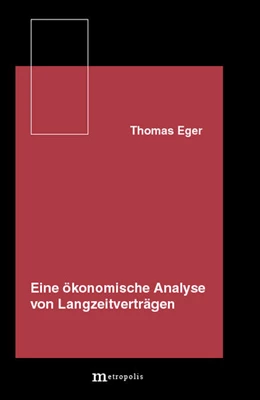 Thomas Eger

Eine ökonomische Analyse von Langzeitverträgen

metropolis